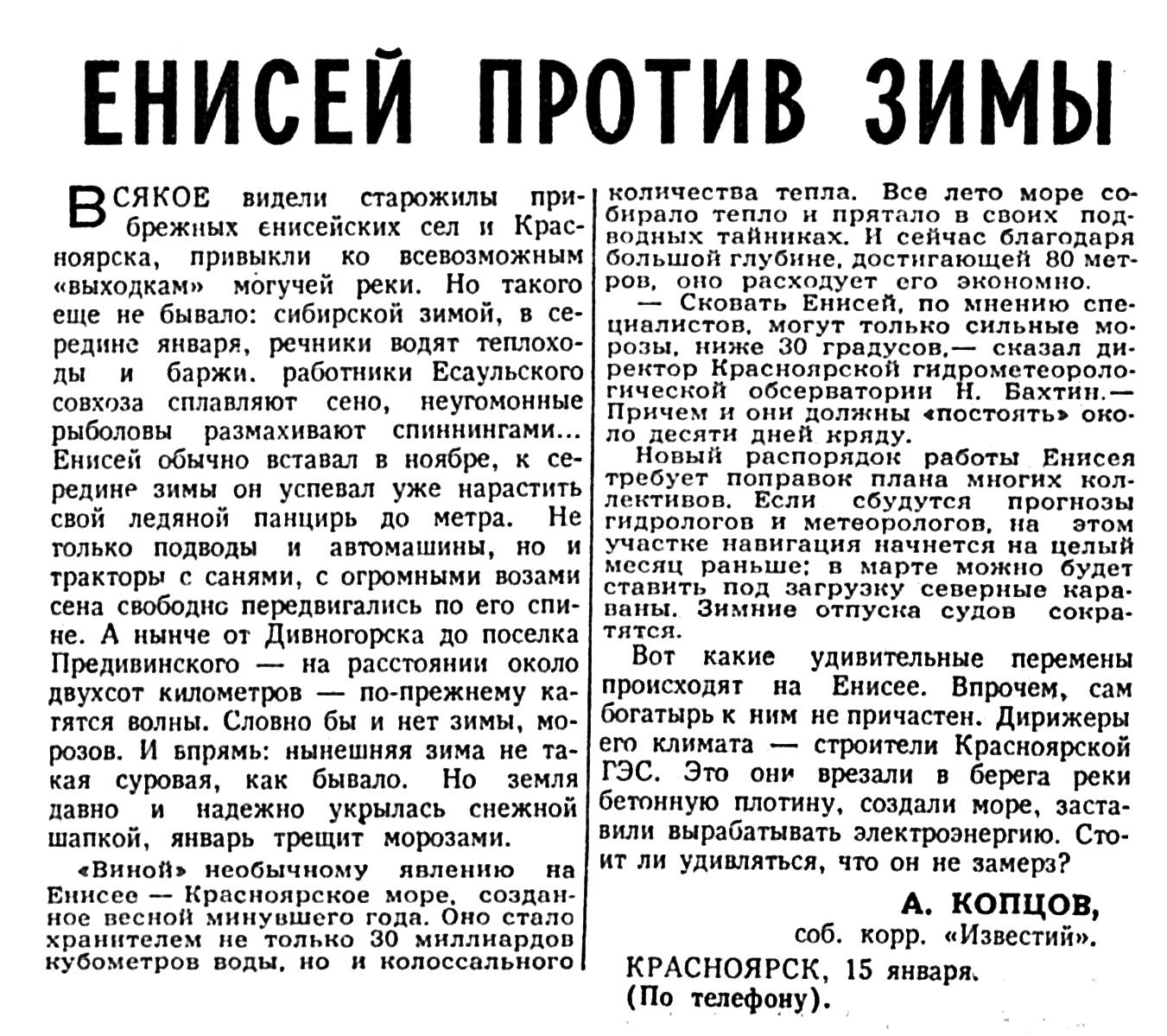 ЕНИСЕЙ ПРОТИВ ЗИМЫ

ВСЯКОЕ видели старожилы прибрежных енисейских сел и Красноярска, привыкли ко всевозможным «выходкам» могучей реки. Но такого еще не бывало: сибирской зимой, в середине января, речники водят теплоходы и баржи. работники Есаульского совхоза сплавляют сено, неугомонные рыболовы размахивают спиннингами... Енисей обычно вставал в ноябре, к середине зимы он успевал уже нарастить свой ледяной панцирь до метра. Не только подводы и автомашины, но и тракторы с санями, с огромными возами сена свободно передвигались по его спине. А нынче от Дивногорска до поселка Предивинского — на расстоянии около двухсот километров — по-прежнему катятся волны. Словно бы и нет зимы, морозов. И впрямь: нынешняя зима не такая суровая, как бывало. Но земля давно и надежно укрылась снежной шапкой, январь трещит морозами.

«Виной» необычному явлению на Енисее — Красноярское море, созданное весной минувшего года. Оно стало хранителем не только 30 миллиардов кубометров воды, но и колоссального количества тепла. Все лето море собирало тепло и прятало в своих подводных тайниках. И сейчас благодаря большой глубине, достигающей 80 метров, оно расходует его экономно.

— Сковать Енисей, по мнению специалистов, могут только сильные морозы, ниже 30 градусов,— сказал директор Красноярской гидрометеорологической обсерватории Н. Бахтин.— Причем и они должны «постоять» около десяти дней кряду.

Новый распорядок работы Енисея требует поправок плана многих коллективов. Если сбудутся прогнозы гидрологов и метеорологов, на этом участке навигация начнется на целый месяц раньше: в марте можно будет ставить под загрузку северные караваны. Зимние отпуска судов сократятся.

Вот какие удивительные перемены происходят на Енисее. Впрочем, сам богатырь к ним не причастен. Дирижеры его климата — строители Красноярской ГЭС. Это они врезали в берега реки бетонную плотину, создали море, заставили вырабатывать электроэнергию. Стоит ли удивляться, что он не замерз?

А. КОПЦОВ,
соб. корр. «Известий».

КРАСНОЯРСК, 15 января.
(По телефону).